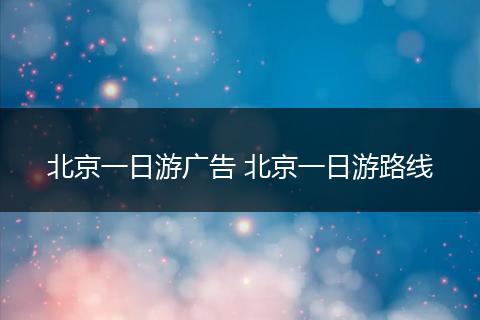 北京一日游广告 北京一日游路线